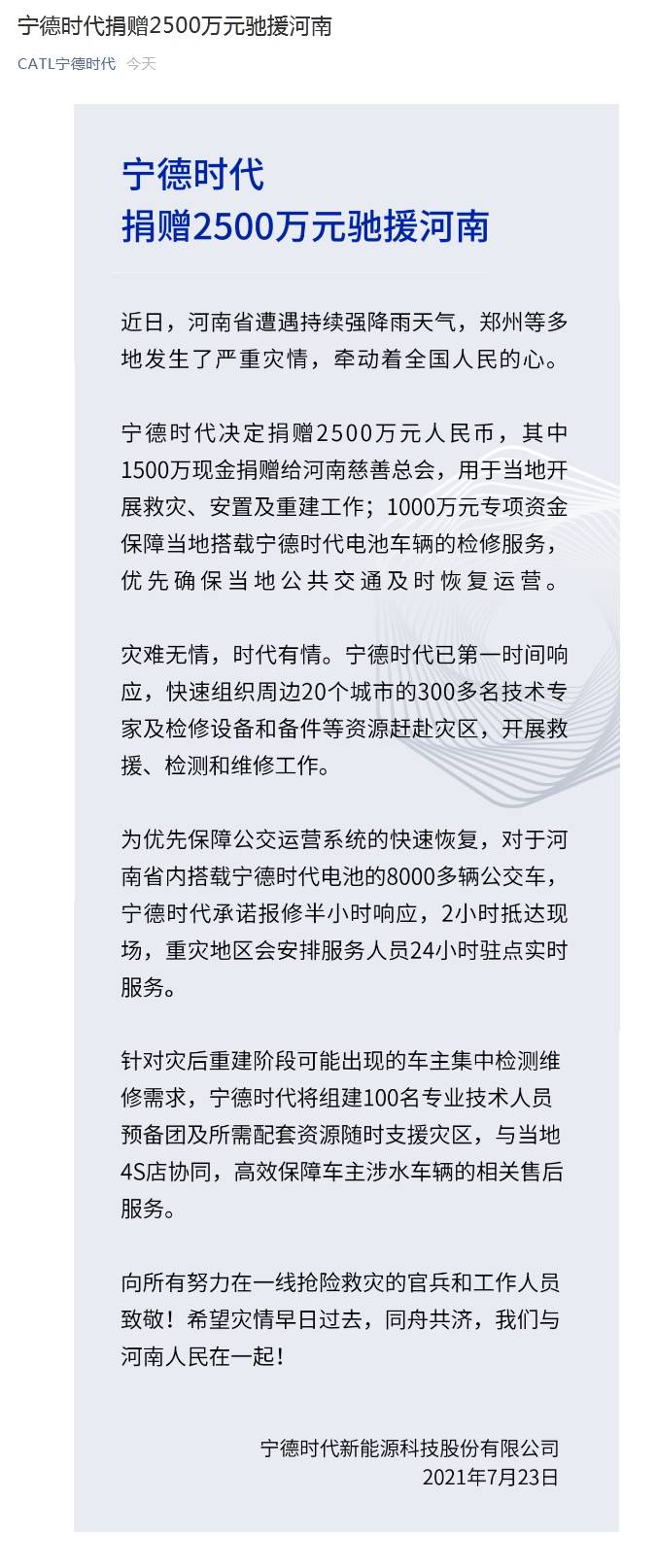 宁德时代捐赠2500万元驰援河南

CATL宁德时代 今天

宁德时代
捐赠2500万元驰援河南

近日，河南省遭遇持续强降雨天气，郑州等多地发生了严重灾情，牵动着全国人民的心。

宁德时代决定捐赠2500万元人民币，其中1500万现金捐赠给河南慈善总会，用于当地开展救灾、安置及重建工作；1000万元专项资金保障当地搭载宁德时代电池车辆的检修服务，优先确保当地公共交通及时恢复运营。

灾难无情，时代有情。宁德时代已第一时间响应，快速组织周边20个城市的300多名技术专家及检修设备和备件等资源赶赴灾区，开展救援、检测和维修工作。

为优先保障公交运营系统的快速恢复，对于河南省内搭载宁德时代电池的8000多辆公交车，宁德时代承诺报修半小时响应，2小时抵达现场，重灾地区会安排服务人员24小时驻点实时服务。

针对灾后重建阶段可能出现的车主集中检测维修需求，宁德时代将组建100名专业技术人员预备团及所需配套资源随时支援灾区，与当地4S店协同，高效保障车主涉水车辆的相关售后服务。

向所有努力在一线抢险救灾的官兵和工作人员致敬！希望灾情早日过去，同舟共济，我们与河南人民在一起！

宁德时代新能源科技股份有限公司
2021年7月23日